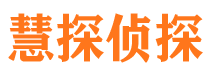 慧探侦探